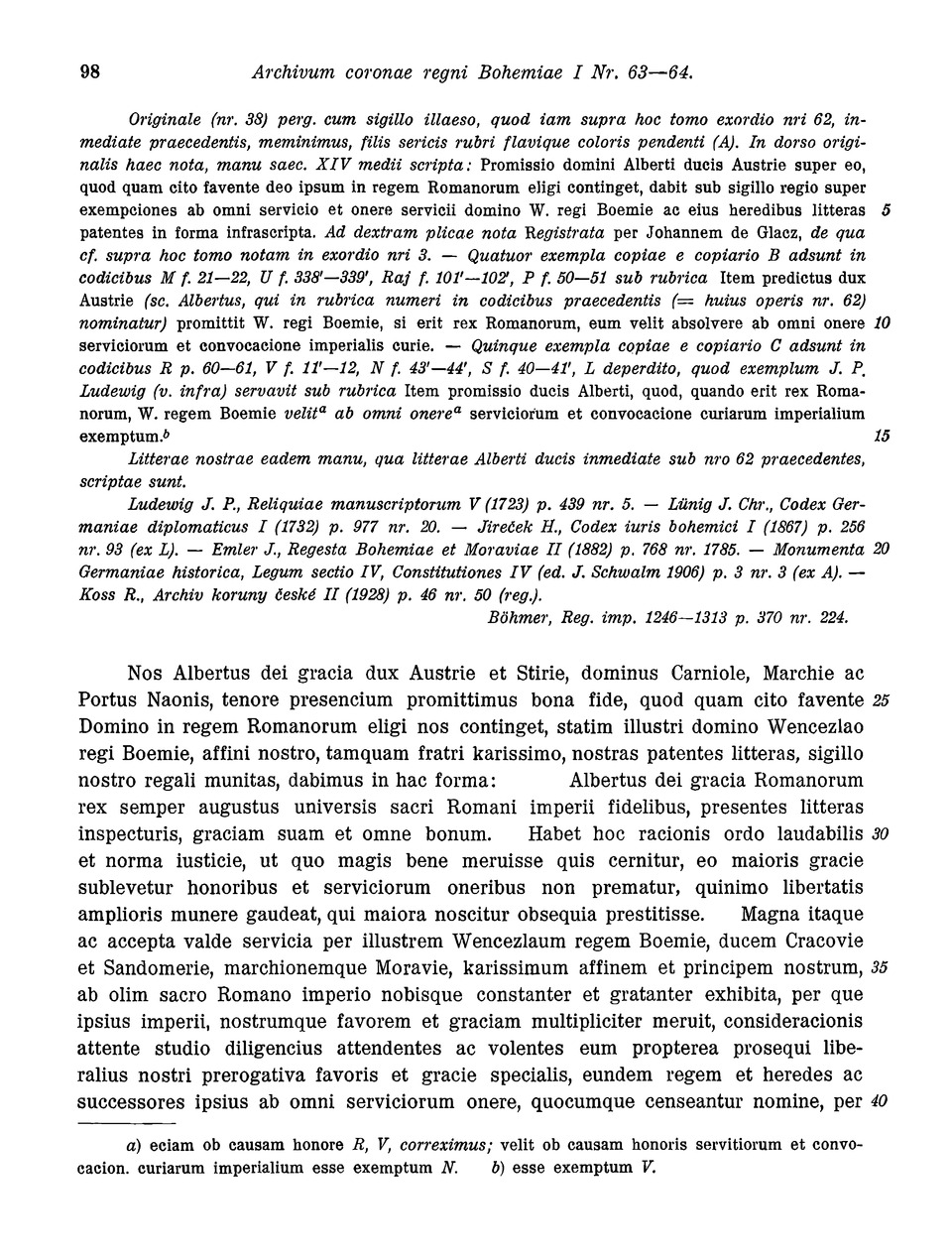 98 Archivum coronae regni Bohemiae I Nr. 63—64.

Originale (nr. 38) perg. cum sigillo illaeso, quod iam supra hoc tomo exordio nri 62, inmediate praecedentis, meminimus, filis sericis rubri flavique coloris pendenti (A). In dorso originalis haec nota, manu saec. XIV medii scripta: Promissio domini Alberti ducis Austrie super eo, quod quam cito favente deo ipsum in regem Romanorum eligi continget, dabit sub sigillo regio super exempciones ab omni servicio et onere servicii domino W. regi Boemie ac eius heredibus litteras 5 patentes in forma infrascripta. Ad dextram plicae nota Registrata per Johannem de Glacz, de qua cf. supra hoc tomo notam in exordio nri 3. — Quatuor exempla copiae e copiario B adsunt in codicibus M f. 21—22, U f. 338'—339', Raj f. 101'—102', P f. 50—51 sub rubrica Item predictus dux Austrie (sc. Albertus, qui in rubrica numeri in codicibus praecedentis (= huius operis nr. 62) nominatur) promittit W. regi Boemie, si erit rex Romanorum, eum velit absolvere ab omni onere 10 serviciorum et convocacione imperialis curie. — Quinque exempla copiae e copiario C adsunt in codicibus R p. 60—61, V f. 11'—12, N f. 43'—44', S f. 40—41', L deperdito, quod exemplum J. P. Ludewig (v. infra) servavit sub rubrica Item promissio ducis Alberti, quod, quando erit rex Romanorum, W. regem Boemie velit$^a$ ab omni onere$^a$ serviciorum et convocacione curiarum imperialium exemptum.$^b$ 15

Litterae nostrae eadem manu, qua litterae Alberti ducis inmediate sub nro 62 praecedentes, scriptae sunt.

Ludewig J. P., Reliquiae manuscriptorum V (1723) p. 439 nr. 5. — Lünig J. Chr., Codex Germaniae diplomaticus I (1732) p. 977 nr. 20. — Jireček H., Codex iuris bohemici I (1867) p. 256 nr. 93 (ex L). — Emler J., Regesta Bohemiae et Moraviae II (1882) p. 768 nr. 1785. — Monumenta 20 Germaniae historica, Legum sectio IV, Constitutiones IV (ed. J. Schwalm 1906) p. 3 nr. 3 (ex A). — Koss R., Archiv koruny české II (1928) p. 46 nr. 50 (reg.).

Böhmer, Reg. imp. 1246—1313 p. 370 nr. 224.

Nos Albertus dei gracia dux Austrie et Stirie, dominus Carniole, Marchie ac Portus Naonis, tenore presencium promittimus bona fide, quod quam cito favente 25 Domino in regem Romanorum eligi nos continget, statim illustri domino Wencezlao regi Boemie, affini nostro, tamquam fratri karissimo, nostras patentes litteras, sigillo nostro regali munitas, dabimus in hac forma: Albertus dei gracia Romanorum rex semper augustus universis sacri Romani imperii fidelibus, presentes litteras inspecturis, graciam suam et omne bonum. Habet hoc racionis ordo laudabilis 30 et norma iusticie, ut quo magis bene meruisse quis cernitur, eo maioris gracie sublevetur honoribus et serviciorum oneribus non prematur, quinimo libertatis amplioris munere gaudeat, qui maiora noscitur obsequia prestitisse. Magna itaque ac accepta valde servicia per illustrem Wencezlaum regem Boemie, ducem Cracovie et Sandomerie, marchionemque Moravie, karissimum affinem et principem nostrum, 35 ab olim sacro Romano imperio nobisque constanter et gratanter exhibita, per que ipsius imperii, nostrumque favorem et graciam multipliciter meruit, consideracionis attente studio diligencius attendentes ac volentes eum propterea prosequi liberalius nostri prerogativa favoris et gracie specialis, eundem regem et heredes ac successores ipsius ab omni serviciorum onere, quocumque censeantur nomine, per 40

a) eciam ob causam honore R, V, correximus; velit ob causam honoris servitiorum et convocacion. curiarum imperialium esse exemptum N. b) esse exemptum V.